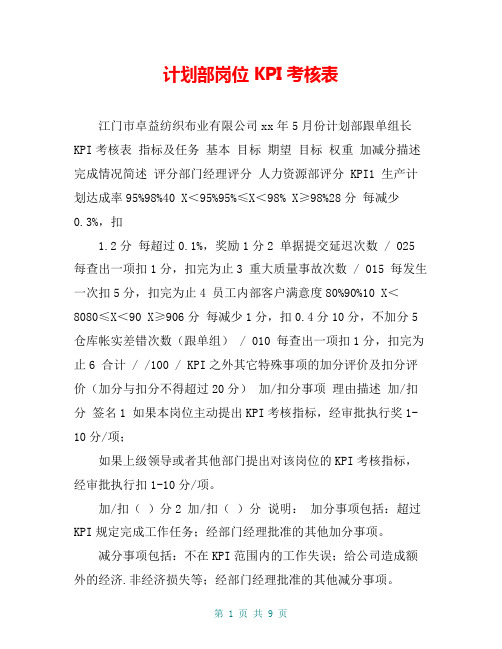 计划部岗位 KPI 考核表

江门市卓益纺织布业有限公司 xx 年 5 月份计划部跟单组长 KPI 考核表 指标及任务 基本 目标 期望 目标 权重 加减分描述 完成情况简述 评分部门经理评分 人力资源部评分 KPI1 生产计划达成率 95%98%40 X＜95%95%≤X＜98% X≥98%28 分 每减少 0.3%，扣

1.2 分 每超过 0.1%，奖励 1 分 2 单据提交延迟次数 / 025 每查出一项扣 1 分，扣完为止 3 重大质量事故次数 / 015 每发生一次扣 5 分，扣完为止 4 员工内部客户满意度 80%90%10 X＜8080≤X＜90 X≥906 分 每减少 1 分，扣 0.4 分 10 分，不加分 5 仓库帐实差错次数（跟单组） / 010 每查出一项扣 1 分，扣完为止 6 合计 / /100 / KPI 之外其它特殊事项的加分评价及扣分评价（加分与扣分不得超过 20 分） 加/扣分事项 理由描述 加/扣分 签名 1 如果本岗位主动提出 KPI 考核指标，经审批执行奖 1-10 分/项；

如果上级领导或者其他部门提出对该岗位的 KPI 考核指标，经审批执行扣 1-10 分/项。

加/扣（ ）分 2 加/扣（ ）分 说明： 加分事项包括：超过 KPI 规定完成工作任务；经部门经理批准的其他加分事项。

减分事项包括：不在 KPI 范围内的工作失误；给公司造成额外的经济.非经济损失等；经部门经理批准的其他减分事项。

第 1 页 共 9 页